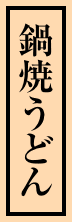 鍋焼うどん